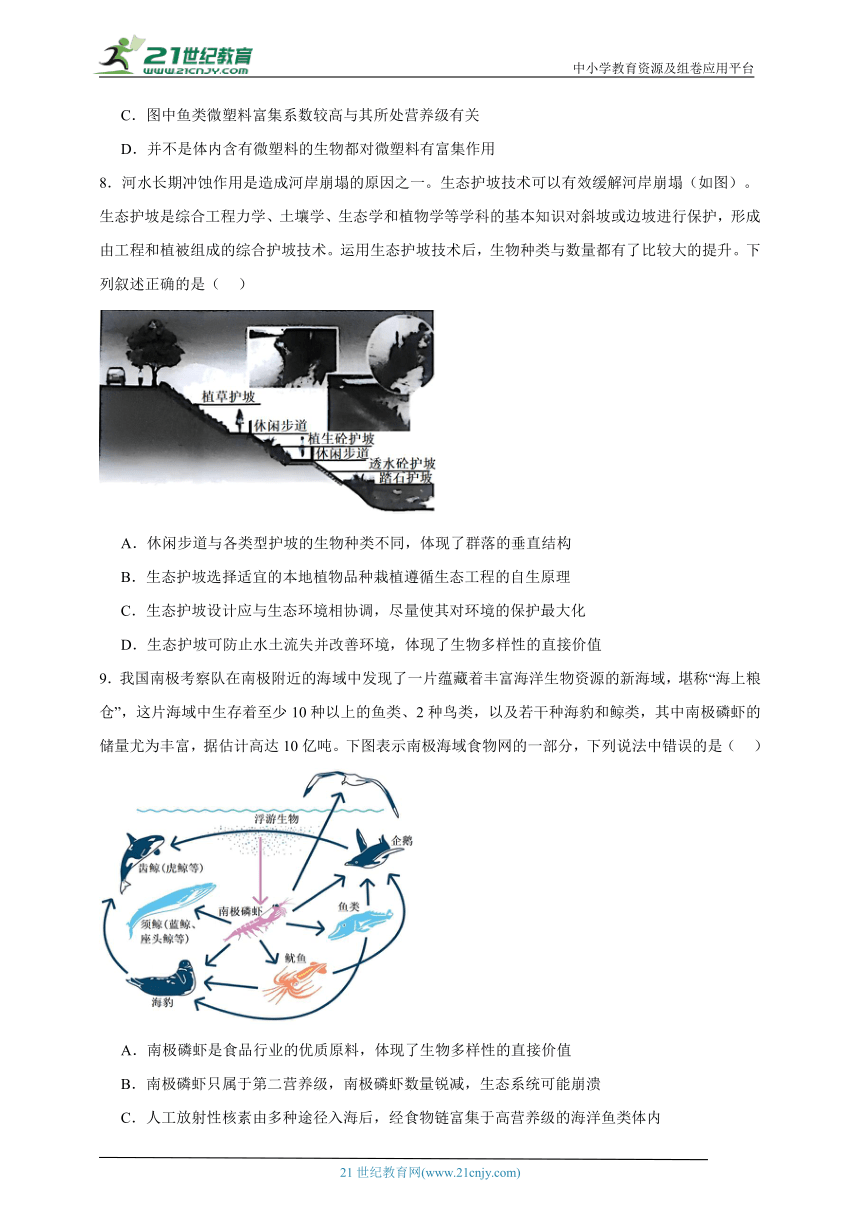 21世纪教育
www.21cnjy.com
中小学教育资源及组卷应用平台

C．图中鱼类微塑料富集系数较高与其所处营养级有关

D．并不是体内含有微塑料的生物都对微塑料有富集作用

8．河水长期冲蚀作用是造成河岸崩塌的原因之一。生态护坡技术可以有效缓解河岸崩塌（如图）。生态护坡是综合工程力学、土壤学、生态学和植物学等学科的基本知识对斜坡或边坡进行保护，形成由工程和植被组成的综合护坡技术。运用生态护坡技术后，生物种类与数量都有了比较大的提升。下列叙述正确的是（ ）

植草护坡
休闲步道
植生砼护坡
休闲步道
透水砼护坡
踏石护坡

A．休闲步道与各类型护坡的生物种类不同，体现了群落的垂直结构

B．生态护坡选择适宜的本地植物品种栽植遵循生态工程的自生原理

C．生态护坡设计应与生态环境相协调，尽量使其对环境的保护最大化

D．生态护坡可防止水土流失并改善环境，体现了生物多样性的直接价值

9．我国南极考察队在南极附近的海域中发现了一片蕴藏着丰富海洋生物资源的新海域，堪称“海上粮仓”，这片海域中生存着至少 10 种以上的鱼类、2 种鸟类，以及若干种海豹和鲸类，其中南极磷虾的储量尤为丰富，据估计高达 10 亿吨。下图表示南极海域食物网的一部分，下列说法中错误的是（ ）

浮游生物
企鹅
齿鲸（虎鲸等）
须鲸（蓝鲸、座头鲸等）
南极磷虾
鱼类
鱿鱼
海豹

A．南极磷虾是食品行业的优质原料，体现了生物多样性的直接价值

B．南极磷虾只属于第二营养级，南极磷虾数量锐减，生态系统可能崩溃

C．人工放射性核素由多种途径入海后，经食物链富集于高营养级的海洋鱼类体内

21 世纪教育网(www.21cnjy.com)